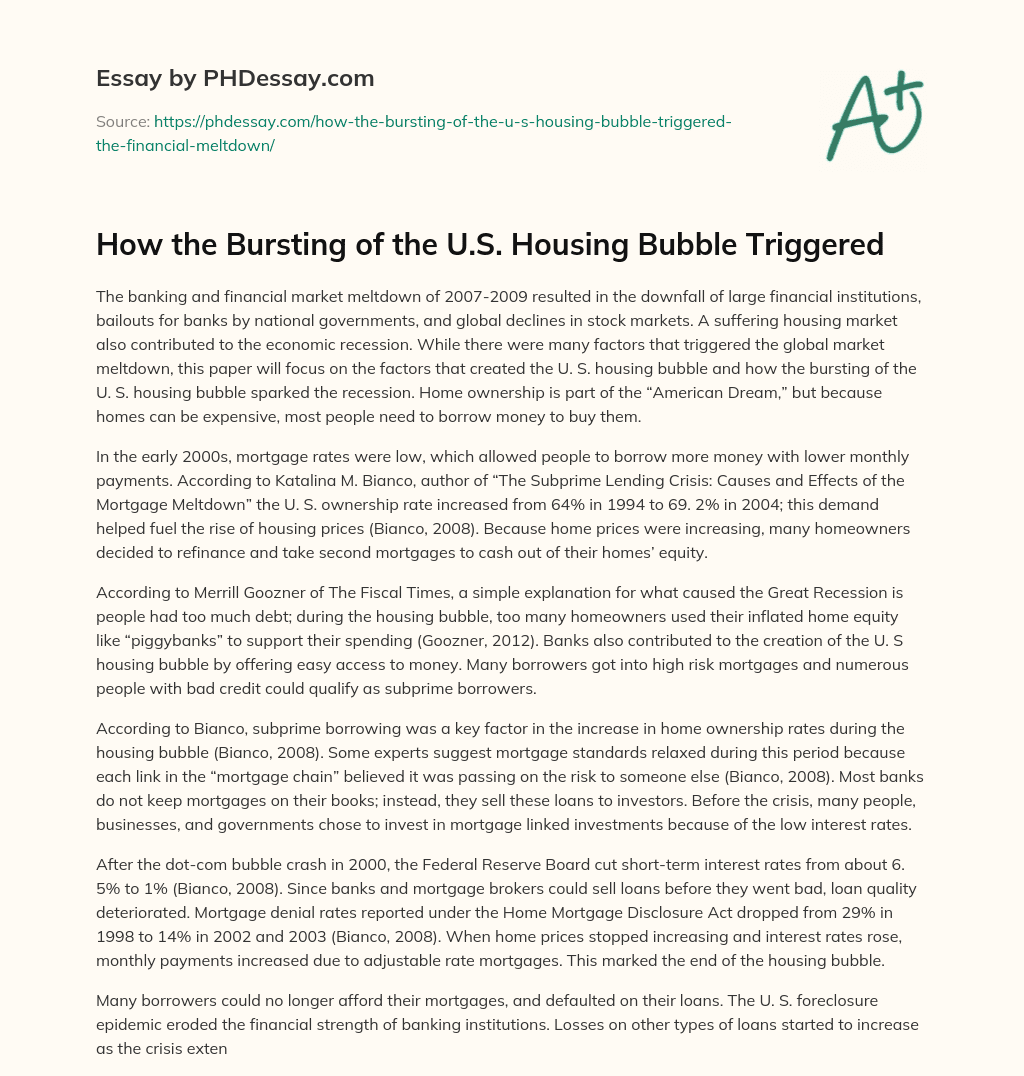 Essay by PHDessay.com

Source: https://phdessay.com/how-the-bursting-of-the-u-s-housing-bubble-triggered-the-financial-meltdown/

A+

How the Bursting of the U.S. Housing Bubble Triggered

The banking and financial market meltdown of 2007-2009 resulted in the downfall of large financial institutions, bailouts for banks by national governments, and global declines in stock markets. A suffering housing market also contributed to the economic recession. While there were many factors that triggered the global market meltdown, this paper will focus on the factors that created the U. S. housing bubble and how the bursting of the U. S. housing bubble sparked the recession. Home ownership is part of the “American Dream,” but because homes can be expensive, most people need to borrow money to buy them.

In the early 2000s, mortgage rates were low, which allowed people to borrow more money with lower monthly payments. According to Katalina M. Bianco, author of “The Subprime Lending Crisis: Causes and Effects of the Mortgage Meltdown” the U. S. ownership rate increased from 64% in 1994 to 69. 2% in 2004; this demand helped fuel the rise of housing prices (Bianco, 2008). Because home prices were increasing, many homeowners decided to refinance and take second mortgages to cash out of their homes’ equity.

According to Merrill Goozner of The Fiscal Times, a simple explanation for what caused the Great Recession is people had too much debt; during the housing bubble, too many homeowners used their inflated home equity like “piggybanks” to support their spending (Goozner, 2012). Banks also contributed to the creation of the U. S housing bubble by offering easy access to money. Many borrowers got into high risk mortgages and numerous people with bad credit could qualify as subprime borrowers.

According to Bianco, subprime borrowing was a key factor in the increase in home ownership rates during the housing bubble (Bianco, 2008). Some experts suggest mortgage standards relaxed during this period because each link in the “mortgage chain” believed it was passing on the risk to someone else (Bianco, 2008). Most banks do not keep mortgages on their books; instead, they sell these loans to investors. Before the crisis, many people, businesses, and governments chose to invest in mortgage linked investments because of the low interest rates.

After the dot-com bubble crash in 2000, the Federal Reserve Board cut short-term interest rates from about 6. 5% to 1% (Bianco, 2008). Since banks and mortgage brokers could sell loans before they went bad, loan quality deteriorated. Mortgage denial rates reported under the Home Mortgage Disclosure Act dropped from 29% in 1998 to 14% in 2002 and 2003 (Bianco, 2008). When home prices stopped increasing and interest rates rose, monthly payments increased due to adjustable rate mortgages. This marked the end of the housing bubble.

Many borrowers could no longer afford their mortgages, and defaulted on their loans. The U. S. foreclosure epidemic eroded the financial strength of banking institutions. Losses on other types of loans started to increase as the crisis exten